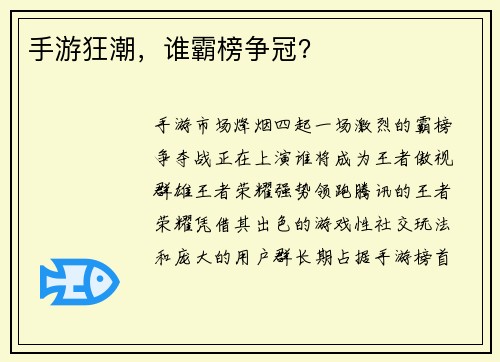 手游狂潮，谁霸榜争冠？

手游市场烽烟四起一场激烈的霸榜争夺战正在上演谁将成为王者傲视群雄王者荣耀强势领跑腾讯的王者荣耀凭借其出色的游戏性社交玩法和庞大的用户群长期占据手游榜首